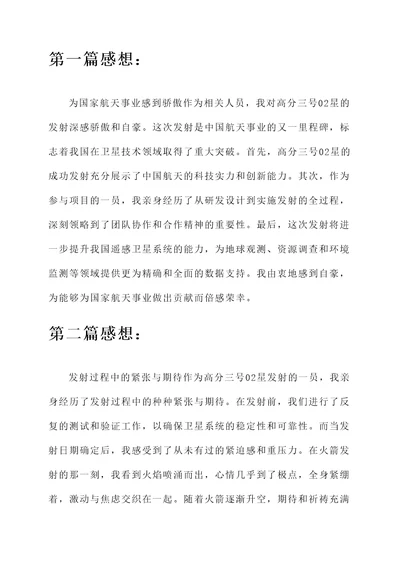 第一篇感想：

为国家航天事业感到骄傲作为相关人员，我对高分三号02星的发射深感骄傲和自豪。这次发射是中国航天事业的又一里程碑，标志着我国在卫星技术领域取得了重大突破。首先，高分三号02星的成功发射充分展示了中国航天的科技实力和创新能力。其次，作为参与项目的一员，我亲身经历了从研发设计到实施发射的全过程，深刻领略到了团队协作和合作精神的重要性。最后，这次发射将进一步提升我国遥感卫星系统的能力，为地球观测、资源调查和环境监测等领域提供更为精确和全面的数据支持。我由衷地感到自豪，为能够为国家航天事业做出贡献而倍感荣幸。

第二篇感想：

发射过程中的紧张与期待作为高分三号02星发射的一员，我亲身经历了发射过程中的种种紧张与期待。在发射前，我们进行了反复的测试和验证工作，以确保卫星系统的稳定性和可靠性。而当发射日期确定后，我感受到了从未有过的紧迫感和重压力。在火箭发射的那一刻，我看到火焰喷涌而出，心情几乎到了极点，全身紧绷着，激动与焦虑交织在一起。随着火箭逐渐升空，期待和祈祷充满